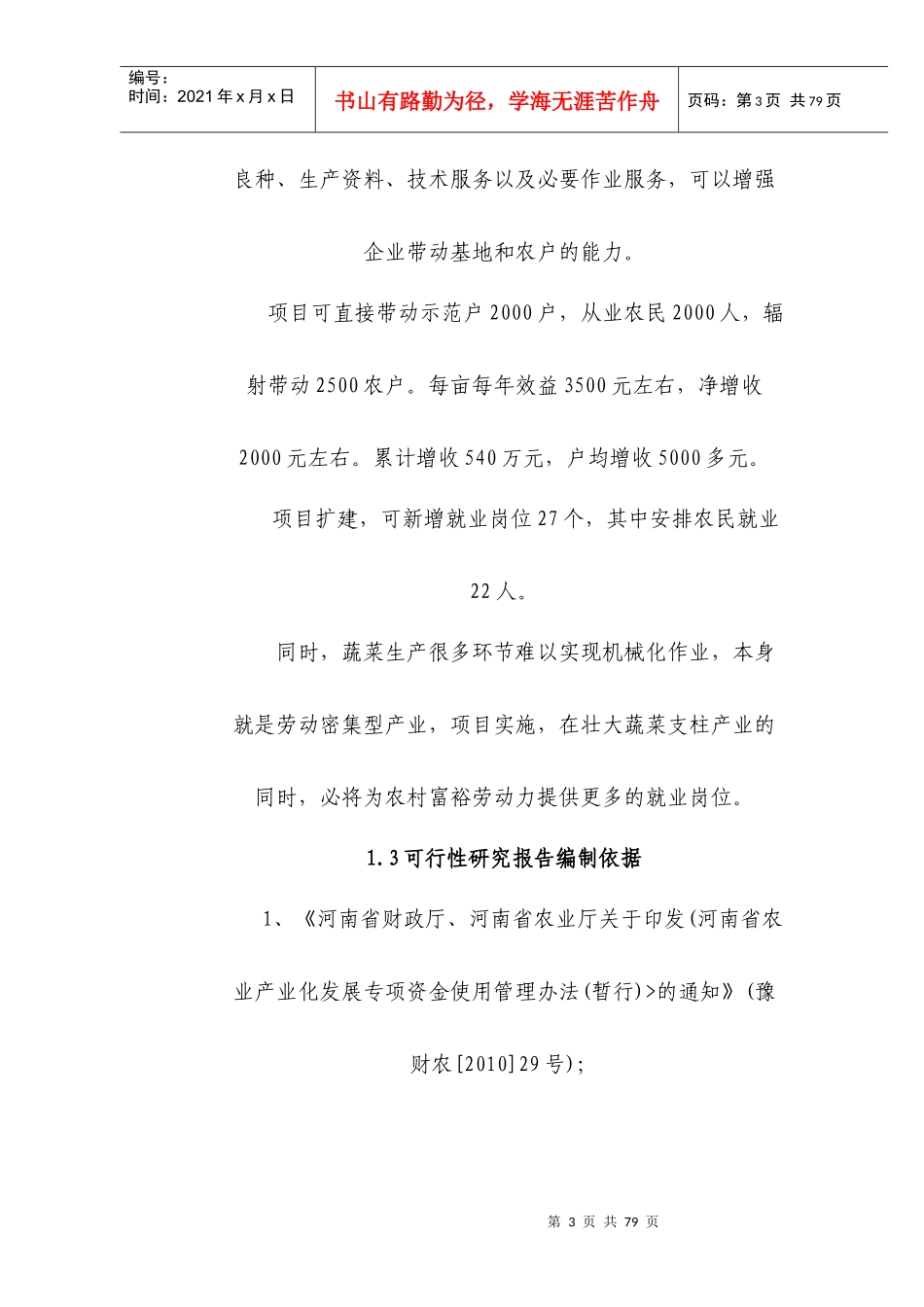 编号：
时间：2021年x月x日

书山有路勤为径，学海无涯苦作舟

页码：第3页 共79页

良种、生产资料、技术服务以及必要作业服务，可以增强企业带动基地和农户的能力。

项目可直接带动示范户2000户，从业农民2000人，辐射带动2500农户。每亩每年效益3500元左右，净增收2000元左右。累计增收540万元，户均增收5000多元。

项目扩建，可新增就业岗位27个，其中安排农民就业22人。

同时，蔬菜生产很多环节难以实现机械化作业，本身就是劳动密集型产业，项目实施，在壮大蔬菜支柱产业的同时，必将为农村富裕劳动力提供更多的就业岗位。

1.3可行性研究报告编制依据

1、《河南省财政厅、河南省农业厅关于印发(河南省农业产业化发展专项资金使用管理办法(暂行)>的通知》(豫财农[2010]29号);

第 3 页 共 79 页